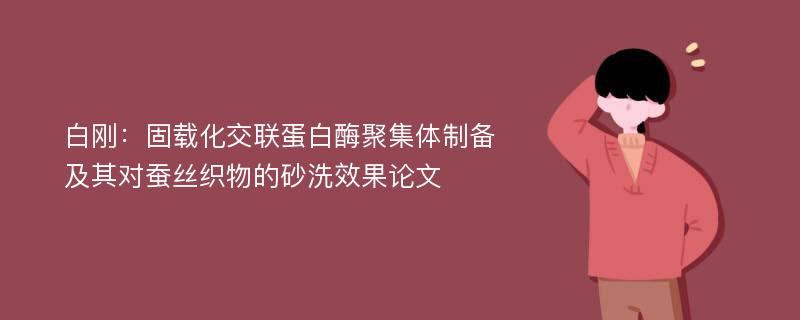 白刚：固载化交联蛋白酶聚集体制备及其对蚕丝织物的砂洗效果论文